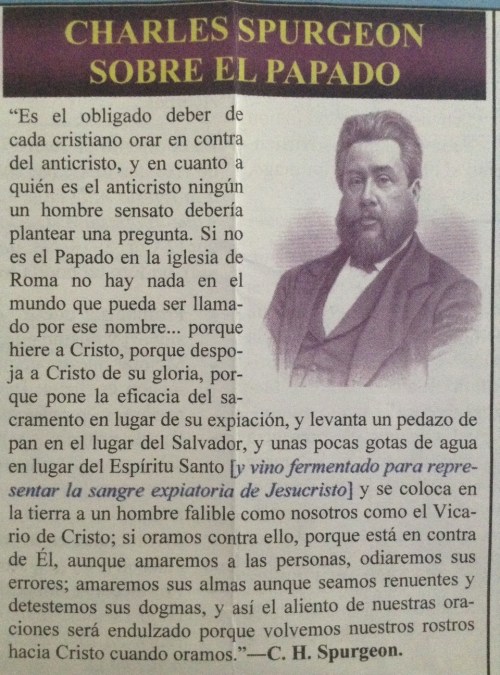 CHARLES SPURGEON SOBRE EL PAPADO

“Es el obligado deber de cada cristiano orar en contra del anticristo, y en cuanto a quién es el anticristo ningún un hombre sensato debería plantear una pregunta. Si no es el Papado en la iglesia de Roma no hay nada en el mundo que pueda ser llamado por ese nombre... porque hiere a Cristo, porque despoja a Cristo de su gloria, porque pone la eficacia del sacramento en lugar de su expiación, y levanta un pedazo de pan en el lugar del Salvador, y unas pocas gotas de agua en lugar del Espíritu Santo [y vino fermentado para representar la sangre expiatoria de Jesucristo] y se coloca en la tierra a un hombre falible como nosotros como el Vicario de Cristo; si oramos contra ello, porque está en contra de Él, aunque amaremos a las personas, odiaremos sus errores; amaremos sus almas aunque seamos renuentes y detestemos sus dogmas, y así el aliento de nuestras oraciones será endulzado porque volvemos nuestros rostros hacia Cristo cuando oramos.”—C. H. Spurgeon.